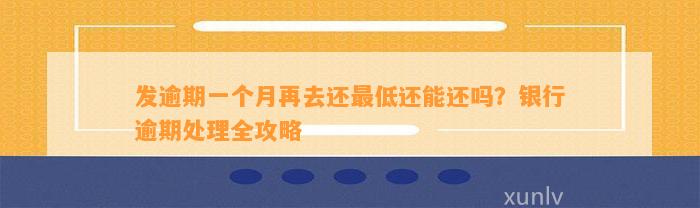 发逾期一个月再去还最低还能还吗？银行逾期处理全攻略

xunlv